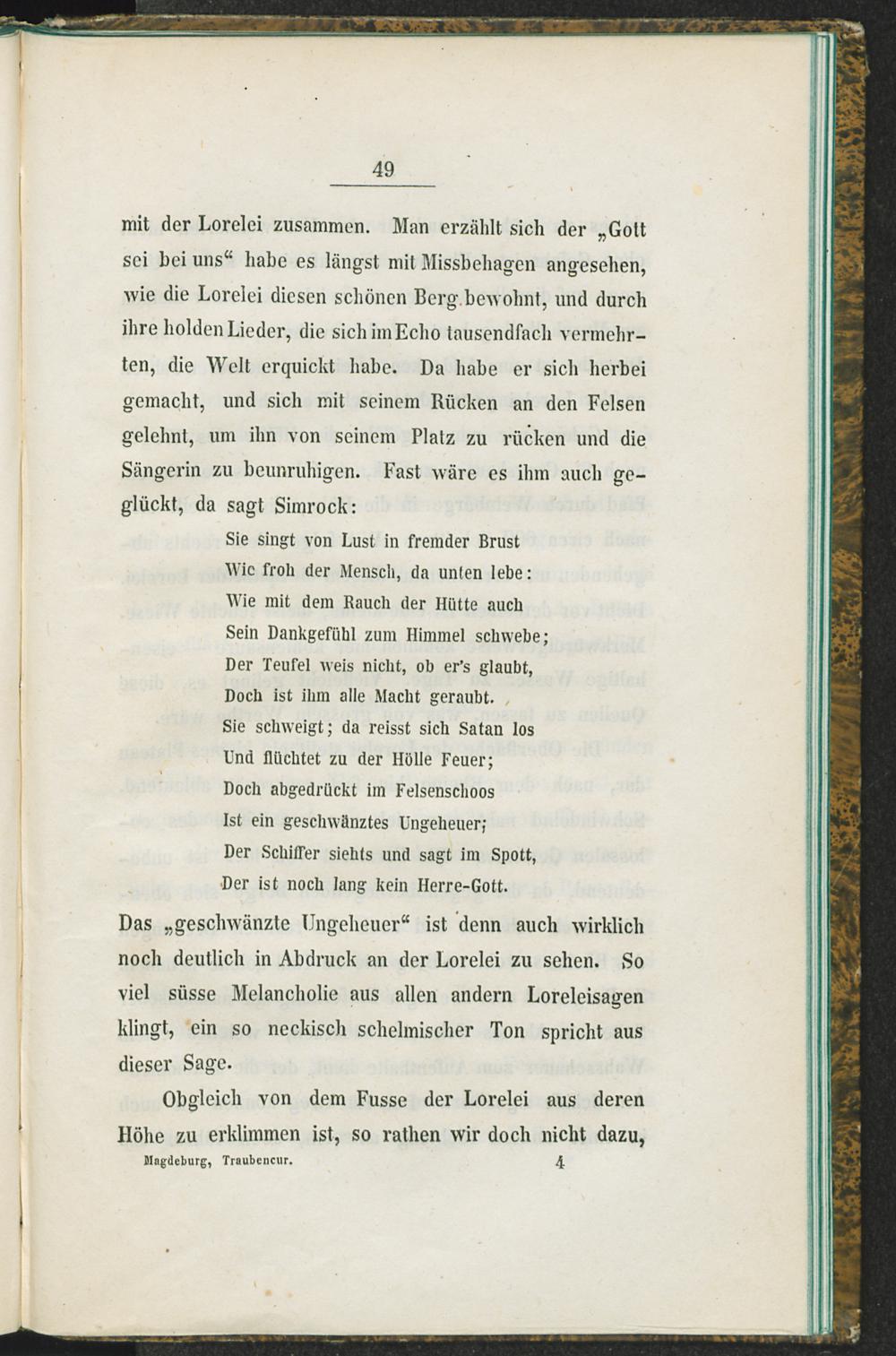 49

mit der Lorelei zusammen. Man erzählt sich der „Gott sei bei uns“ habe es längst mit Missbehagen angesehen, wie die Lorelei diesen schönen Berg bewohnt, und durch ihre holden Lieder, die sich im Echo tausendfach vermehrten, die Welt erquickt habe. Da habe er sich herbei gemacht, und sich mit seinem Rücken an den Felsen gelehnt, um ihn von seinem Platz zu rücken und die Sängerin zu beunruhigen. Fast wäre es ihm auch geglückt, da sagt Simrock:

Sie singt von Lust in fremder Brust
Wie froh der Mensch, da unten lebe:
Wie mit dem Rauch der Hütte auch
Sein Dankgefühl zum Himmel schwebe;
Der Teufel weis nicht, ob er's glaubt,
Doch ist ihm alle Macht geraubt.
Sie schweigt; da reisst sich Satan los
Und flüchtet zu der Hölle Feuer;
Doch abgedrückt im Felsenschoos
Ist ein geschwänztes Ungeheuer;
Der Schiffer siehts und sagt im Spott,
Der ist noch lang kein Herre-Gott.

Das „geschwänzte Ungeheuer“ ist denn auch wirklich noch deutlich in Abdruck an der Lorelei zu sehen. So viel süsse Melancholie aus allen andern Loreleisagen klingt, ein so neckisch schelmischer Ton spricht aus dieser Sage.

Obgleich von dem Fusse der Lorelei aus deren Höhe zu erklimmen ist, so rathen wir doch nicht dazu,

Magdeburg, Traubencur. 4